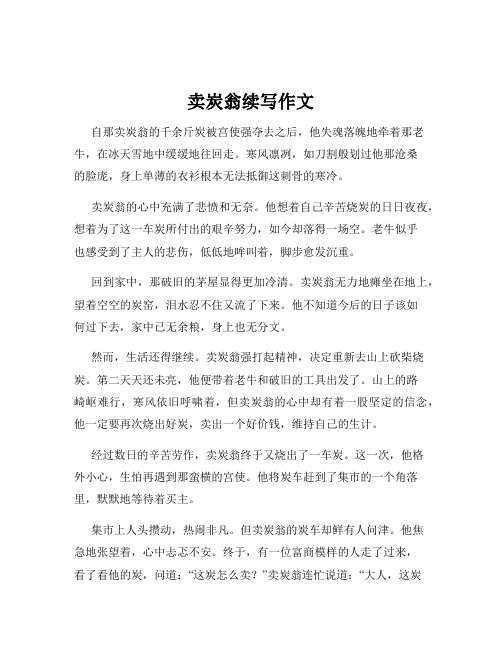 卖炭翁续写作文

自那卖炭翁的千余斤炭被宫使强夺去之后，他失魂落魄地牵着那老牛，在冰天雪地中缓缓地往回走。寒风凛冽，如刀割般划过他那沧桑的脸庞，身上单薄的衣衫根本无法抵御这刺骨的寒冷。

卖炭翁的心中充满了悲愤和无奈。他想着自己辛苦烧炭的日日夜夜，想着为了这一车炭所付出的艰辛努力，如今却落得一场空。老牛似乎也感受到了主人的悲伤，低低地哞叫着，脚步愈发沉重。

回到家中，那破旧的茅屋显得更加冷清。卖炭翁无力地瘫坐在地上，望着空空的炭窑，泪水忍不住又流了下来。他不知道今后的日子该如何过下去，家中已无余粮，身上也无分文。

然而，生活还得继续。卖炭翁强打起精神，决定重新去山上砍柴烧炭。第二天天还未亮，他便带着老牛和破旧的工具出发了。山上的路崎岖难行，寒风依旧呼啸着，但卖炭翁的心中却有着一股坚定的信念，他一定要再次烧出好炭，卖出一个好价钱，维持自己的生计。

经过数日的辛苦劳作，卖炭翁终于又烧出了一车炭。这一次，他格外小心，生怕再遇到那蛮横的宫使。他将炭车赶到了集市的一个角落里，默默地等待着买主。

集市上人头攒动，热闹非凡。但卖炭翁的炭车却鲜有人问津。他焦急地张望着，心中忐忑不安。终于，有一位富商模样的人走了过来，看了看他的炭，问道：“这炭怎么卖？”卖炭翁连忙说道：“大人，这炭